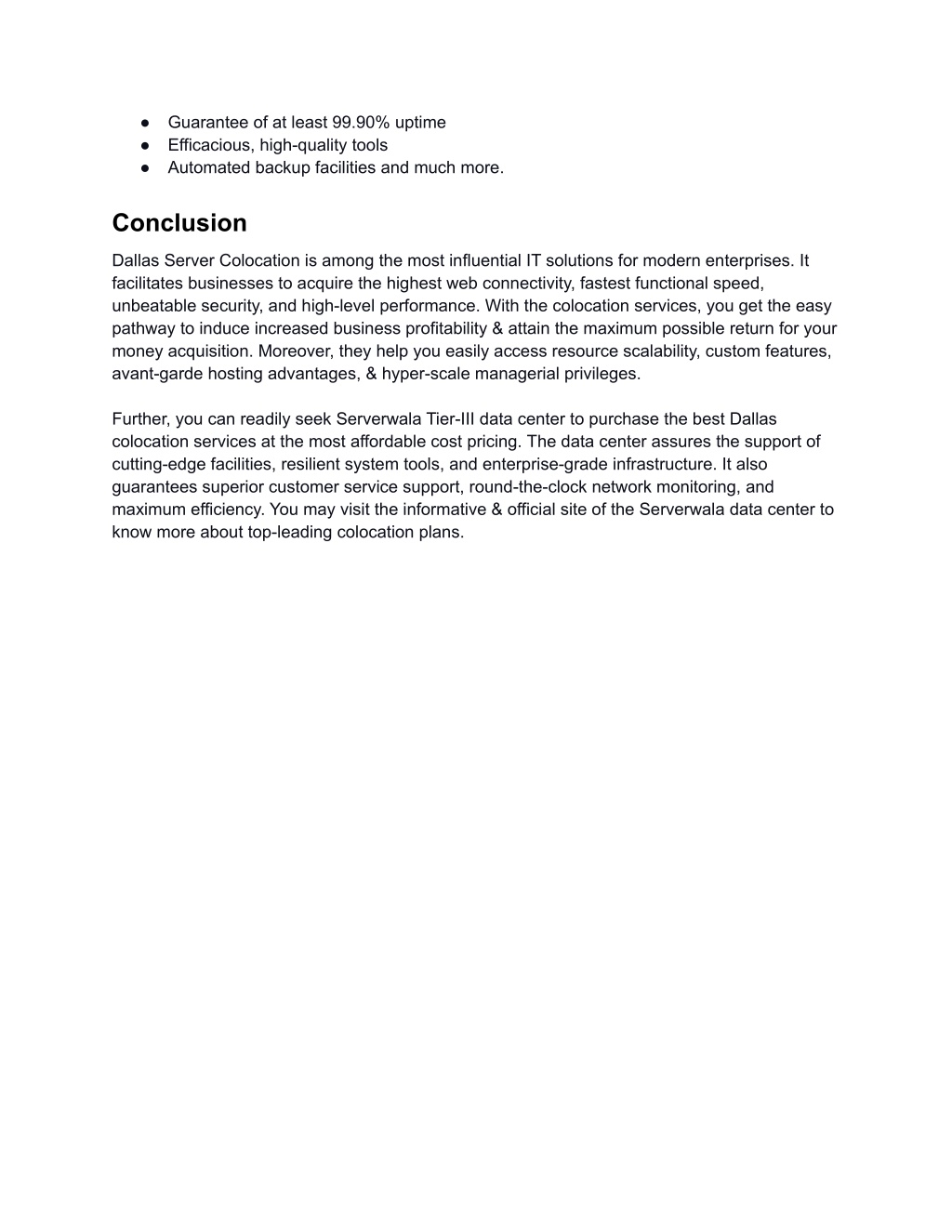 ● Guarantee of at least 99.90% uptime
● Efficacious, high-quality tools
● Automated backup facilities and much more.

Conclusion

Dallas Server Colocation is among the most influential IT solutions for modern enterprises. It facilitates businesses to acquire the highest web connectivity, fastest functional speed, unbeatable security, and high-level performance. With the colocation services, you get the easy pathway to induce increased business profitability & attain the maximum possible return for your money acquisition. Moreover, they help you easily access resource scalability, custom features, avant-garde hosting advantages, & hyper-scale managerial privileges.

Further, you can readily seek Serverwala Tier-III data center to purchase the best Dallas colocation services at the most affordable cost pricing. The data center assures the support of cutting-edge facilities, resilient system tools, and enterprise-grade infrastructure. It also guarantees superior customer service support, round-the-clock network monitoring, and maximum efficiency. You may visit the informative & official site of the Serverwala data center to know more about top-leading colocation plans.